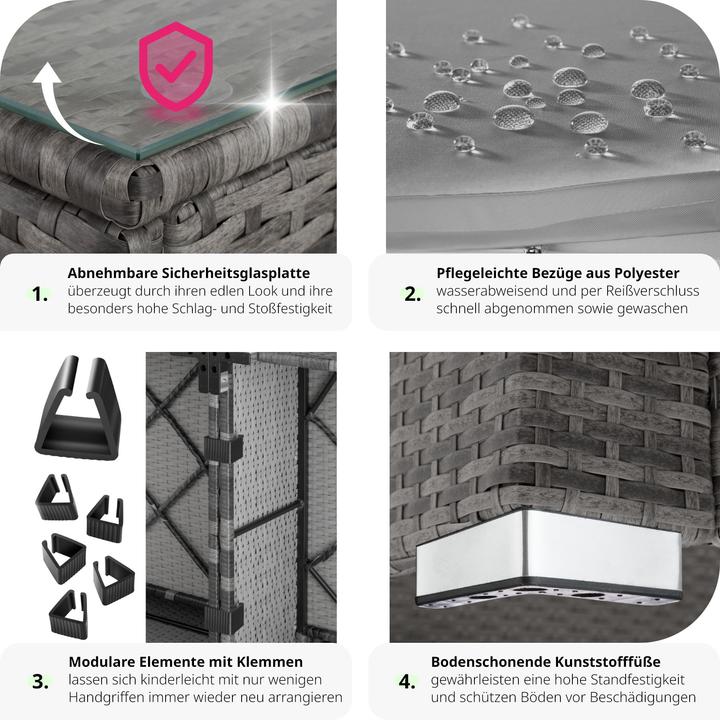 1.
Abnehmbare Sicherheitsglasplatte
überzeugt durch ihren edlen Look und ihre besonders hohe Schlag- und Stoßfestigkeit

2.
Pflegeleichte Bezüge aus Polyester
wasserabweisend und per Reißverschluss schnell abgenommen sowie gewaschen

3.
Modulare Elemente mit Klemmen
lassen sich kinderleicht mit nur wenigen Handgriffen immer wieder neu arrangieren

4.
Bodenschonende Kunststofffüße
gewährleisten eine hohe Standfestigkeit und schützen Böden vor Beschädigungen